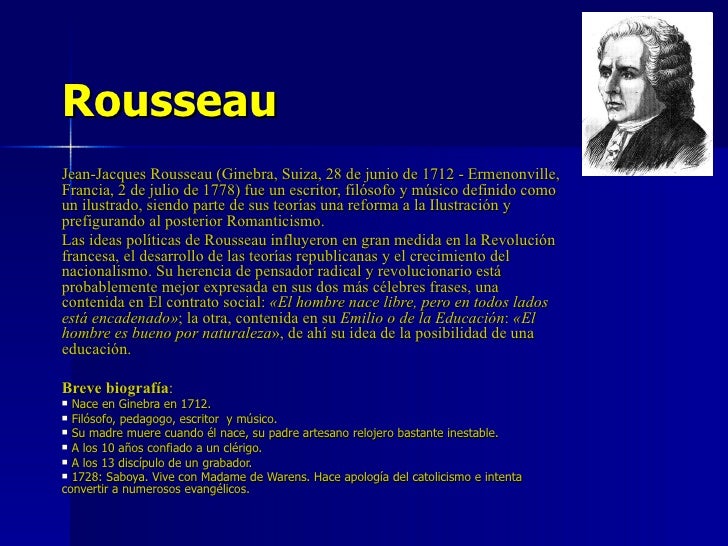 Rousseau

Jean-Jacques Rousseau (Ginebra, Suiza, 28 de junio de 1712 - Ermenonville, Francia, 2 de julio de 1778) fue un escritor, filósofo y músico definido como un ilustrado, siendo parte de sus teorías una reforma a la Ilustración y prefigurando al posterior Romanticismo.

Las ideas políticas de Rousseau influyeron en gran medida en la Revolución francesa, el desarrollo de las teorías republicanas y el crecimiento del nacionalismo. Su herencia de pensador radical y revolucionario está probablemente mejor expresada en sus dos más célebres frases, una contenida en El contrato social: «El hombre nace libre, pero en todos lados está encadenado»; la otra, contenida en su Emilio o de la Educación: «El hombre es bueno por naturaleza», de ahí su idea de la posibilidad de una educación.

Breve biografía:
▪ Nace en Ginebra en 1712.
▪ Filósofo, pedagogo, escritor y músico.
▪ Su madre muere cuando él nace, su padre artesano relojero bastante inestable.
▪ A los 10 años confiado a un clérigo.
▪ A los 13 discípulo de un grabador.
▪ 1728: Saboya. Vive con Madame de Warens. Hace apología del catolicismo e intenta convertir a numerosos evangélicos.